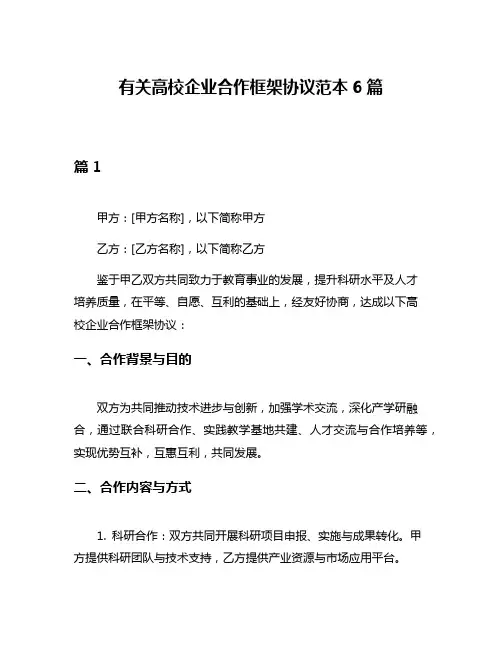 有关高校企业合作框架协议范本 6 篇

篇 1

甲方：[甲方名称]，以下简称甲方

乙方：[乙方名称]，以下简称乙方

鉴于甲乙双方共同致力于教育事业的发展，提升科研水平及人才培养质量，在平等、自愿、互利的基础上，经友好协商，达成以下高校企业合作框架协议：

一、合作背景与目的

双方为共同推动技术进步与创新，加强学术交流，深化产学研融合，通过联合科研合作、实践教学基地共建、人才交流与合作培养等，实现优势互补，互惠互利，共同发展。

二、合作内容与方式

1. 科研合作：双方共同开展科研项目申报、实施与成果转化。甲方提供科研团队与技术支持，乙方提供产业资源与市场应用平台。